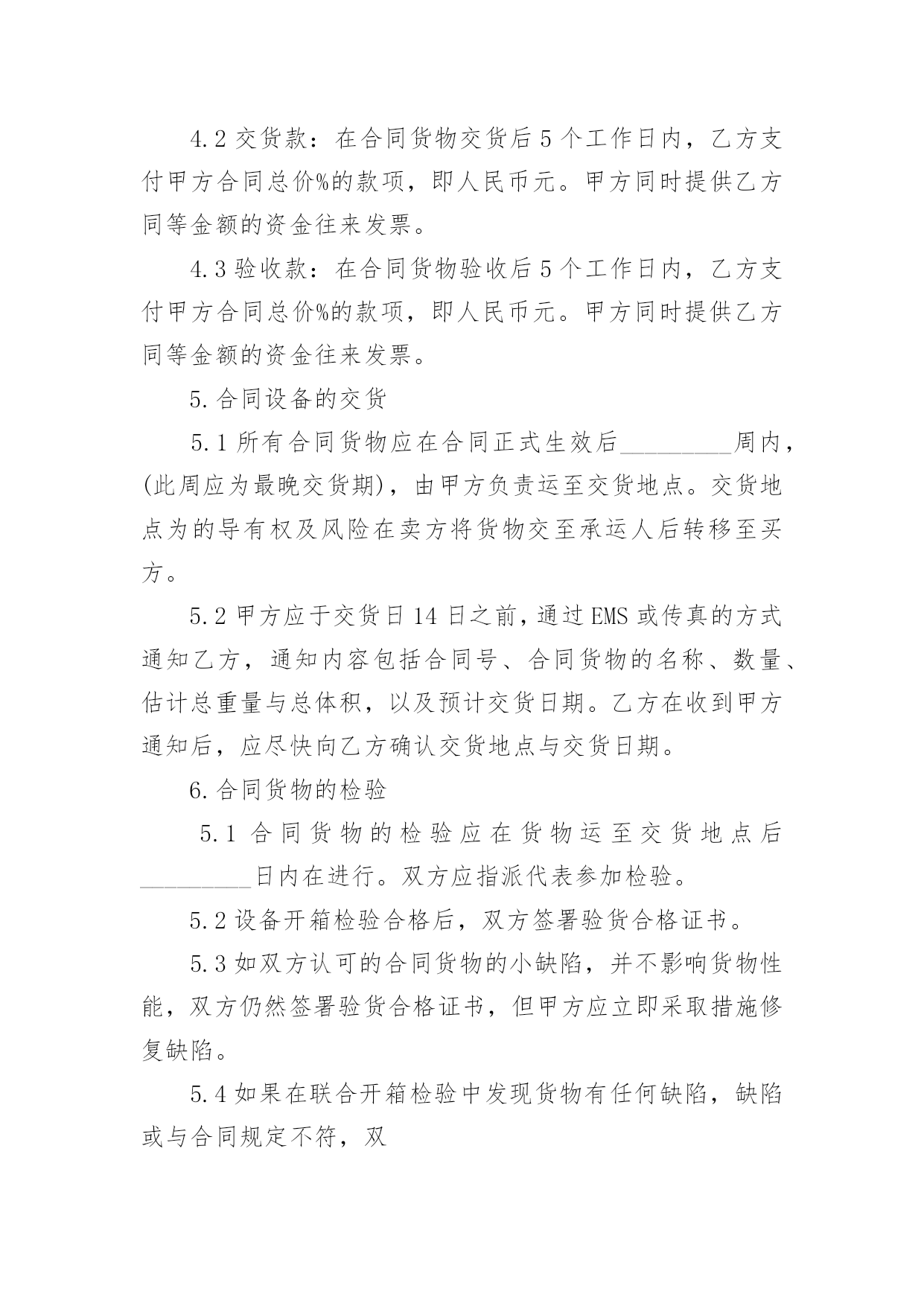 4.2 交货款：在合同货物交货后 5 个工作日内，乙方支付甲方合同总价%的款项，即人民币元。甲方同时提供乙方同等金额的资金往来发票。

4.3 验收款：在合同货物验收后 5 个工作日内，乙方支付甲方合同总价%的款项，即人民币元。甲方同时提供乙方同等金额的资金往来发票。

5. 合同设备的交货

5.1 所有合同货物应在合同正式生效后_________周内，(此周应为最晚交货期)，由甲方负责运至交货地点。交货地点为的导有权及风险在卖方将货物交至承运人后转移至买方。

5.2 甲方应于交货日 14 日之前，通过 EMS 或传真的方式通知乙方，通知内容包括合同号、合同货物的名称、数量、估计总重量与总体积，以及预计交货日期。乙方在收到甲方通知后，应尽快向乙方确认交货地点与交货日期。

6. 合同货物的检验

5.1 合同货物的检验应在货物运至交货地点后_________日内在进行。双方应指派代表参加检验。

5.2 设备开箱检验合格后，双方签署验货合格证书。

5.3 如双方认可的合同货物的小缺陷，并不影响货物性能，双方仍然签署验货合格证书，但甲方应立即采取措施修复缺陷。

5.4 如果在联合开箱检验中发现货物有任何缺陷，缺陷或与合同规定不符，双